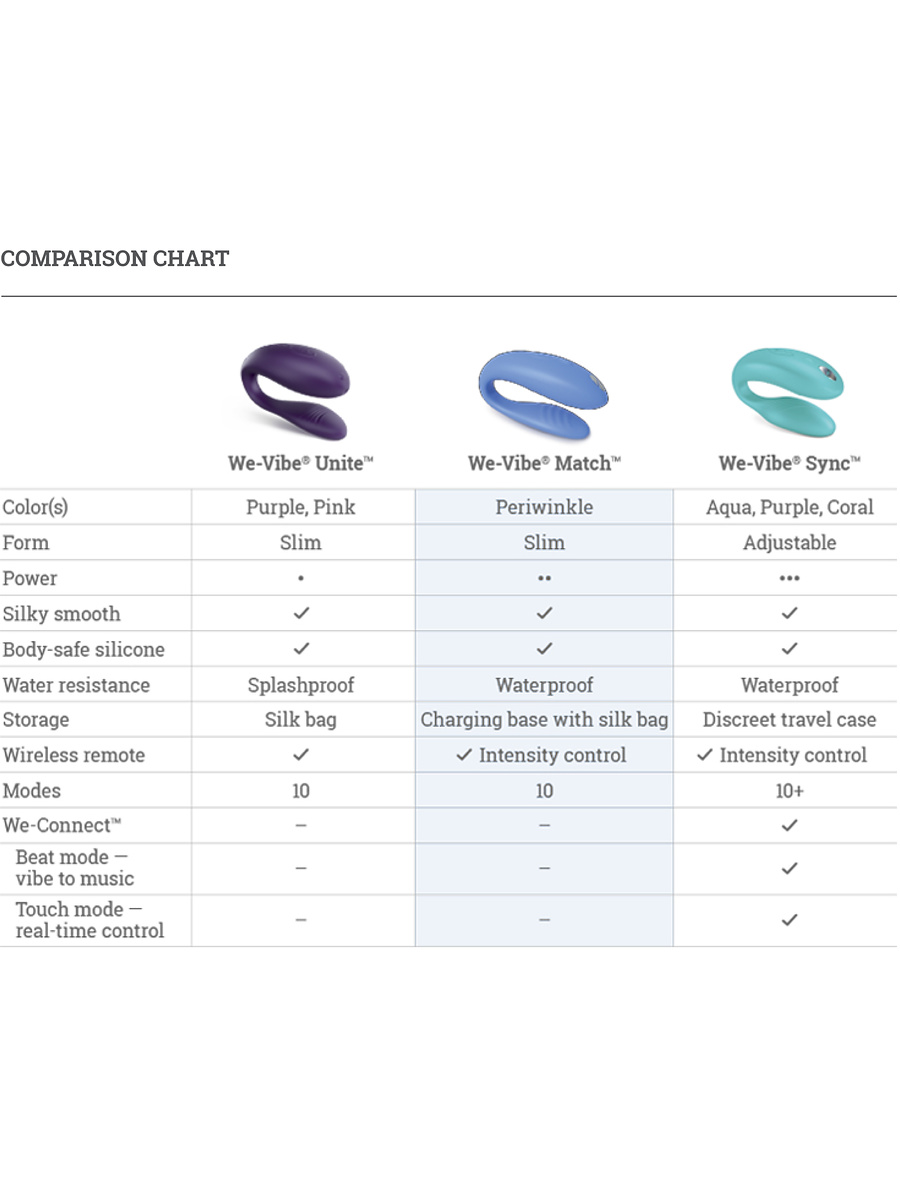 COMPARISON CHART

| | We-Vibe® Unite™ | We-Vibe® Match™ | We-Vibe® Sync™ |
|---|---|---|---|
| Color(s) | Purple, Pink | Periwinkle | Aqua, Purple, Coral |
| Form | Slim | Slim | Adjustable |
| Power | • | •• | ••• |
| Silky smooth | ✓ | ✓ | ✓ |
| Body-safe silicone | ✓ | ✓ | ✓ |
| Water resistance | Splashproof | Waterproof | Waterproof |
| Storage | Silk bag | Charging base with silk bag | Discreet travel case |
| Wireless remote | ✓ | ✓ Intensity control | ✓ Intensity control |
| Modes | 10 | 10 | 10+ |
| We-Connect™ | – | – | ✓ |
| Beat mode — vibe to music | – | – | ✓ |
| Touch mode — real-time control | – | – | ✓ |